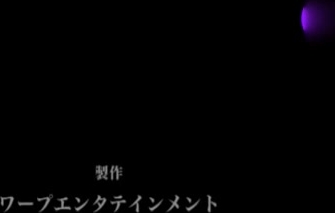 製作
ワープエンタテインメント